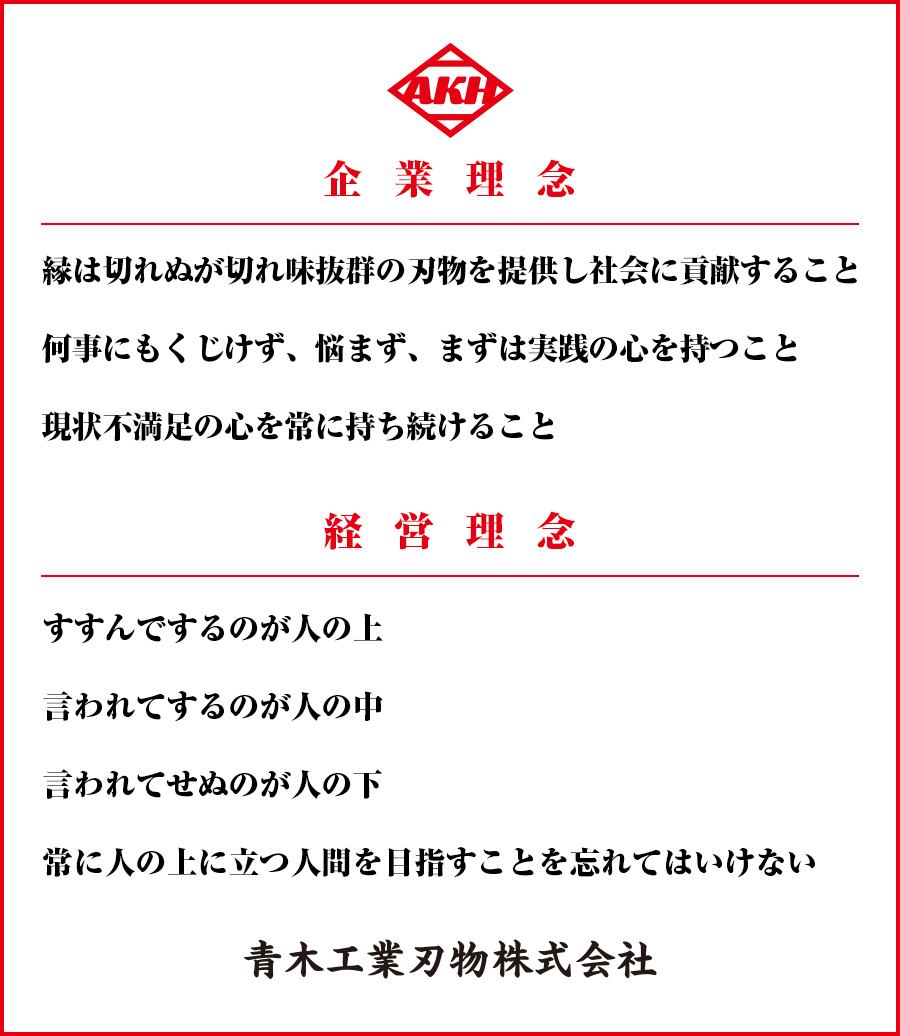 AKH

企業理念

縁は切れぬが切れ味抜群の刃物を提供し社会に貢献すること

何事にもくじけず、悩まず、まずは実践の心を持つこと

現状不満足の心を常に持ち続けること

経営理念

すすんでするのが人の上

言われてするのが人の中

言われてせぬのが人の下

常に人の上に立つ人間を目指すことを忘れてはいけない

青木工業刃物株式会社